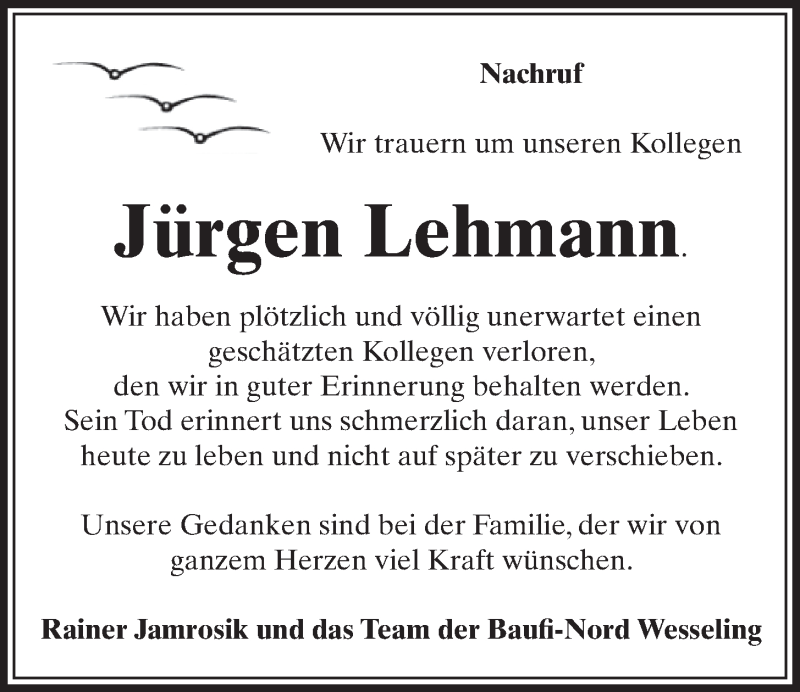 Nachruf

Wir trauern um unseren Kollegen

Jürgen Lehmann.

Wir haben plötzlich und völlig unerwartet einen geschätzten Kollegen verloren, den wir in guter Erinnerung behalten werden. Sein Tod erinnert uns schmerzlich daran, unser Leben heute zu leben und nicht auf später zu verschieben.

Unsere Gedanken sind bei der Familie, der wir von ganzem Herzen viel Kraft wünschen.

Rainer Jamrosik und das Team der Baufi-Nord Wesseling